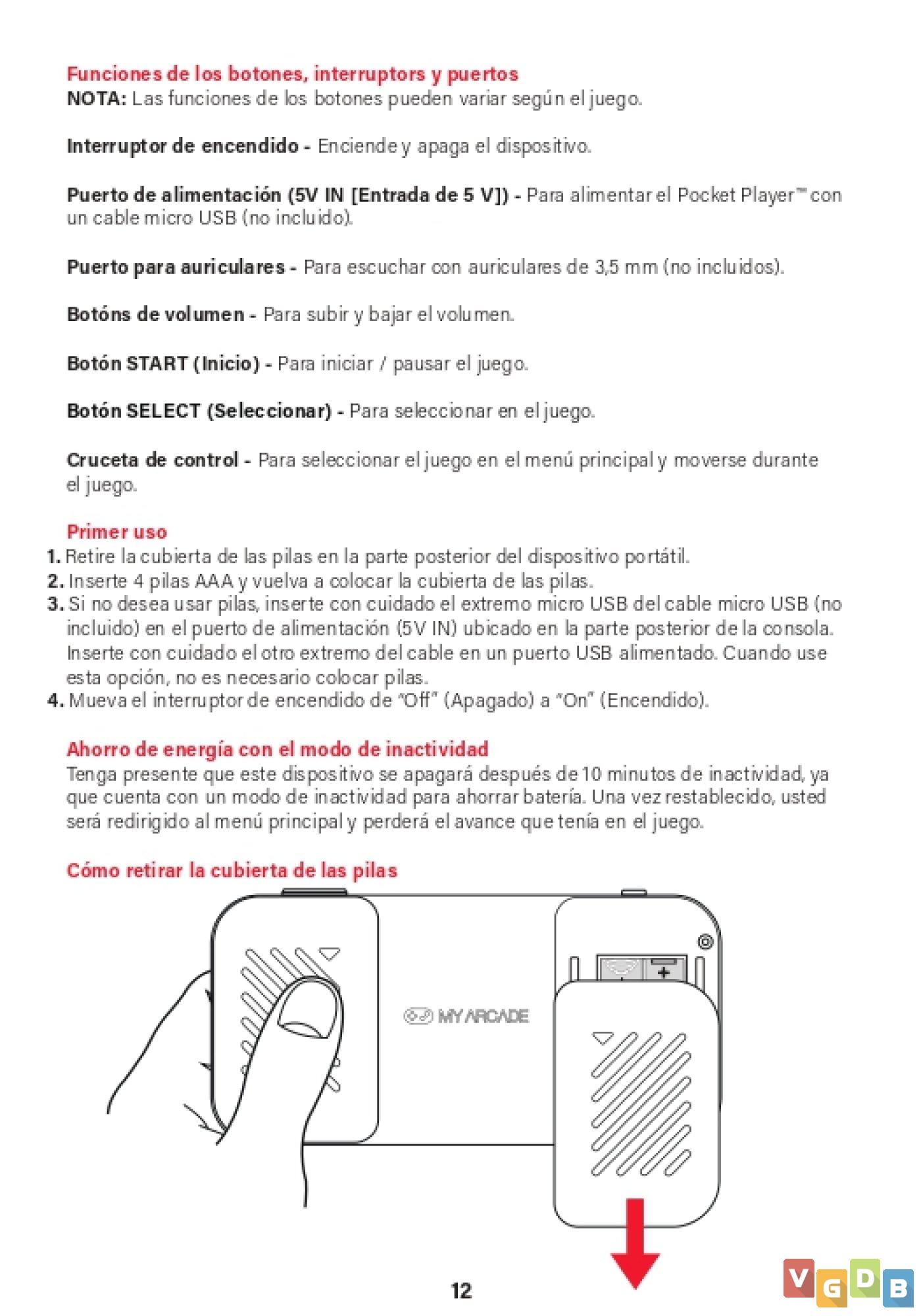 Funciones de los botones, interruptors y puertos
NOTA: Las funciones de los botones pueden variar según el juego.

Interruptor de encendido - Enciende y apaga el dispositivo.

Puerto de alimentación (5V IN [Entrada de 5 V]) - Para alimentar el Pocket Player™ con un cable micro USB (no incluido).

Puerto para auriculares - Para escuchar con auriculares de 3,5 mm (no incluidos).

Botóns de volumen - Para subir y bajar el volumen.

Botón START (Inicio) - Para iniciar / pausar el juego.

Botón SELECT (Seleccionar) - Para seleccionar en el juego.

Cruceta de control - Para seleccionar el juego en el menú principal y moverse durante el juego.

Primer uso
1. Retire la cubierta de las pilas en la parte posterior del dispositivo portátil.
2. Inserte 4 pilas AAA y vuelva a colocar la cubierta de las pilas.
3. Si no desea usar pilas, inserte con cuidado el extremo micro USB del cable micro USB (no incluido) en el puerto de alimentación (5V IN) ubicado en la parte posterior de la consola. Inserte con cuidado el otro extremo del cable en un puerto USB alimentado. Cuando use esta opción, no es necesario colocar pilas.
4. Mueva el interruptor de encendido de "Off" (Apagado) a "On" (Encendido).

Ahorro de energía con el modo de inactividad
Tenga presente que este dispositivo se apagará después de 10 minutos de inactividad, ya que cuenta con un modo de inactividad para ahorrar batería. Una vez restablecido, usted será redirigido al menú principal y perderá el avance que tenía en el juego.

Cómo retirar la cubierta de las pilas

MY ARCADE

12

VGDB